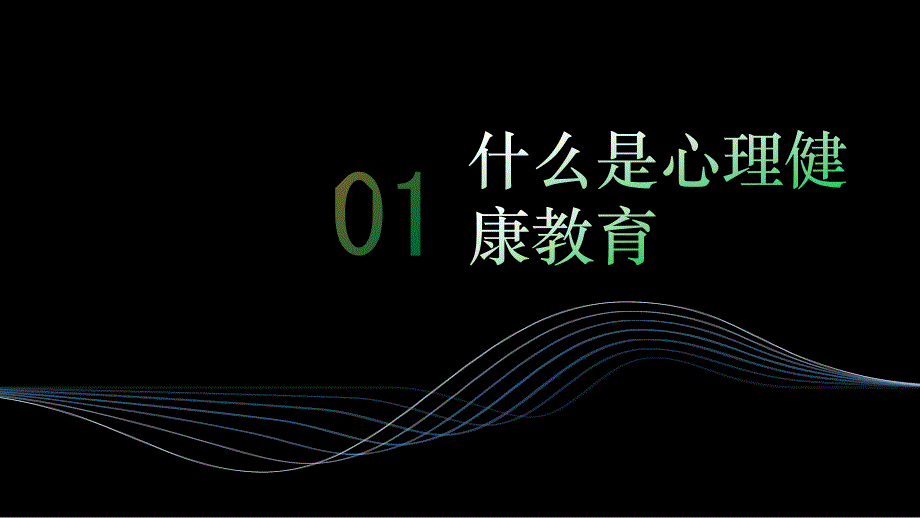 01

什么是心理健康教育